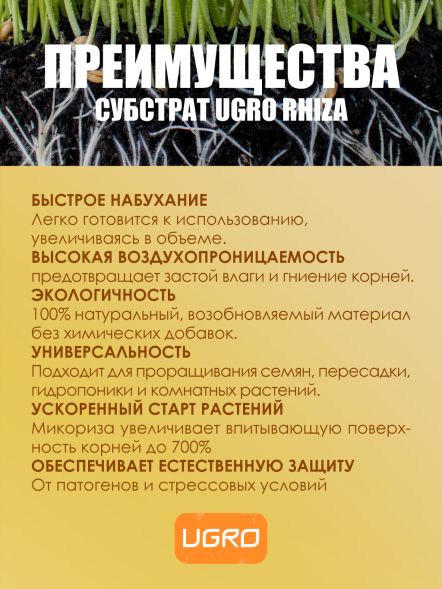 ПРЕИМУЩЕСТВА
СУБСТРАТ UGRO RHIZA

БЫСТРОЕ НАБУХАНИЕ
Легко готовится к использованию, увеличиваясь в объеме.
ВЫСОКАЯ ВОЗДУХОПРОНИЦАЕМОСТЬ
предотвращает застой влаги и гниение корней.
ЭКОЛОГИЧНОСТЬ
100% натуральный, возобновляемый материал без химических добавок.
УНИВЕРСАЛЬНОСТЬ
Подходит для проращивания семян, пересадки, гидропоники и комнатных растений.
УСКОРЕННЫЙ СТАРТ РАСТЕНИЙ
Микориза увеличивает впитывающую поверхность корней до 700%
ОБЕСПЕЧИВАЕТ ЕСТЕСТВЕННУЮ ЗАЩИТУ
От патогенов и стрессовых условий

UGRO